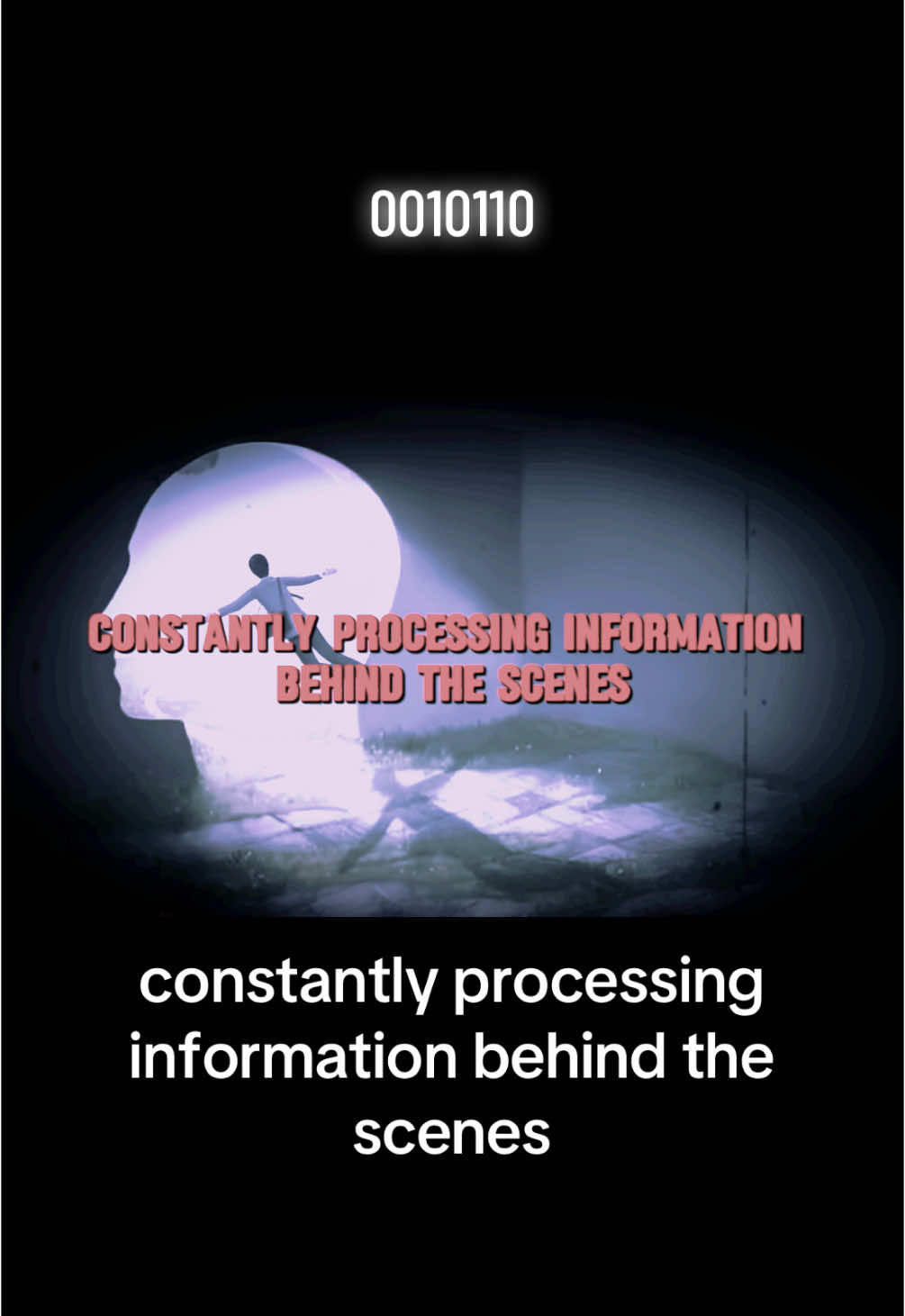 0010110

CONSTANTLY PROCESSING INFORMATION BEHIND THE SCENES

constantly processing information behind the scenes